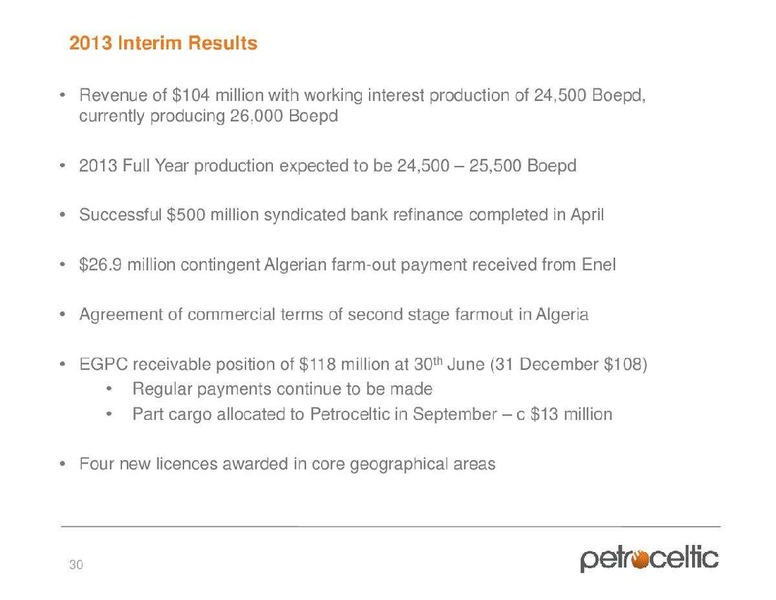 2013 Interim Results

• Revenue of \$104 million with working interest production of 24,500 Boepd, currently producing 26,000 Boepd

• 2013 Full Year production expected to be 24,500 – 25,500 Boepd

• Successful \$500 million syndicated bank refinance completed in April

• \$26.9 million contingent Algerian farm-out payment received from Enel

• Agreement of commercial terms of second stage farmout in Algeria

• EGPC receivable position of \$118 million at 30$^{th}$ June (31 December \$108)
  • Regular payments continue to be made
  • Part cargo allocated to Petroceltic in September – c \$13 million

• Four new licences awarded in core geographical areas

30

petroceltic